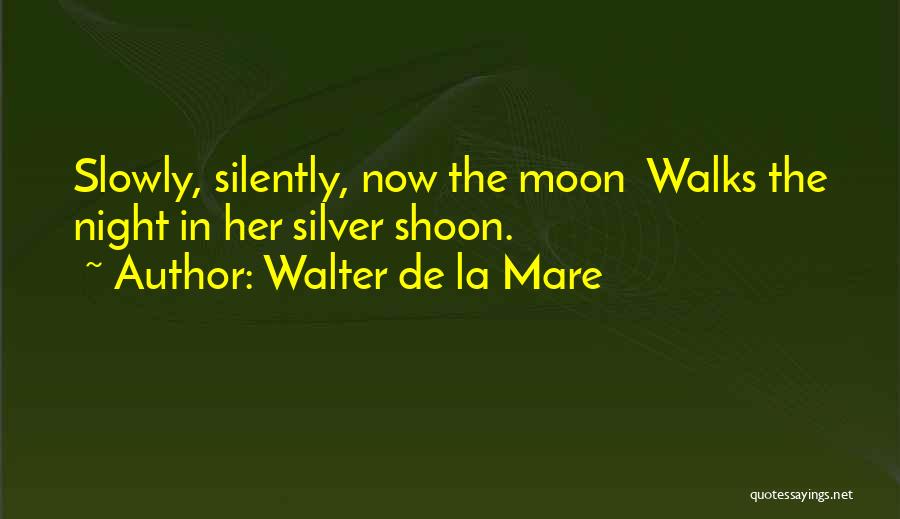 Slowly, silently, now the moon Walks the night in her silver shoon.
~ Author: Walter de la Mare

quotessayings.net